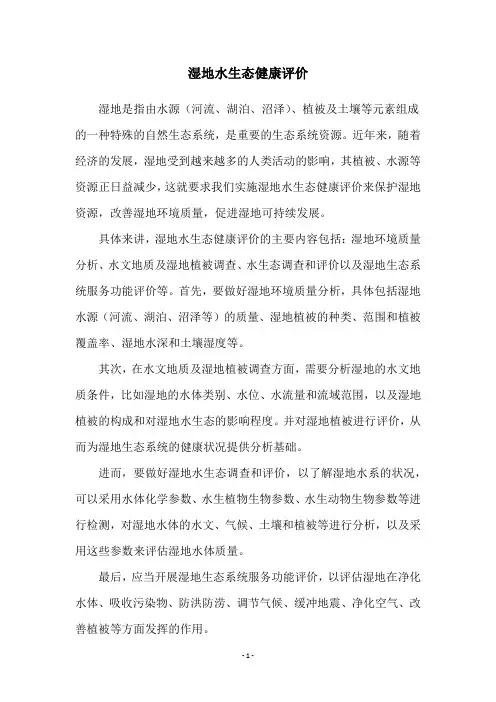 湿地水生态健康评价

湿地是指由水源（河流、湖泊、沼泽）、植被及土壤等元素组成的一种特殊的自然生态系统，是重要的生态系统资源。近年来，随着经济的发展，湿地受到越来越多的人类活动的影响，其植被、水源等资源正日益减少，这就要求我们实施湿地水生态健康评价来保护湿地资源，改善湿地环境质量，促进湿地可持续发展。

具体来讲，湿地水生态健康评价的主要内容包括：湿地环境质量分析、水文地质及湿地植被调查、水生态调查和评价以及湿地生态系统服务功能评价等。首先，要做好湿地环境质量分析，具体包括湿地水源（河流、湖泊、沼泽等）的质量、湿地植被的种类、范围和植被覆盖率、湿地水深和土壤湿度等。

其次，在水文地质及湿地植被调查方面，需要分析湿地的水文地质条件，比如湿地的水体类别、水位、水流量和流域范围，以及湿地植被的构成和对湿地水生态的影响程度。并对湿地植被进行评价，从而为湿地生态系统的健康状况提供分析基础。

进而，要做好湿地水生态调查和评价，以了解湿地水系的状况，可以采用水体化学参数、水生植物生物参数、水生动物生物参数等进行检测，对湿地水体的水文、气候、土壤和植被等进行分析，以及采用这些参数来评估湿地水体质量。

最后，应当开展湿地生态系统服务功能评价，以评估湿地在净化水体、吸收污染物、防洪防涝、调节气候、缓冲地震、净化空气、改善植被等方面发挥的作用。

- 1 -